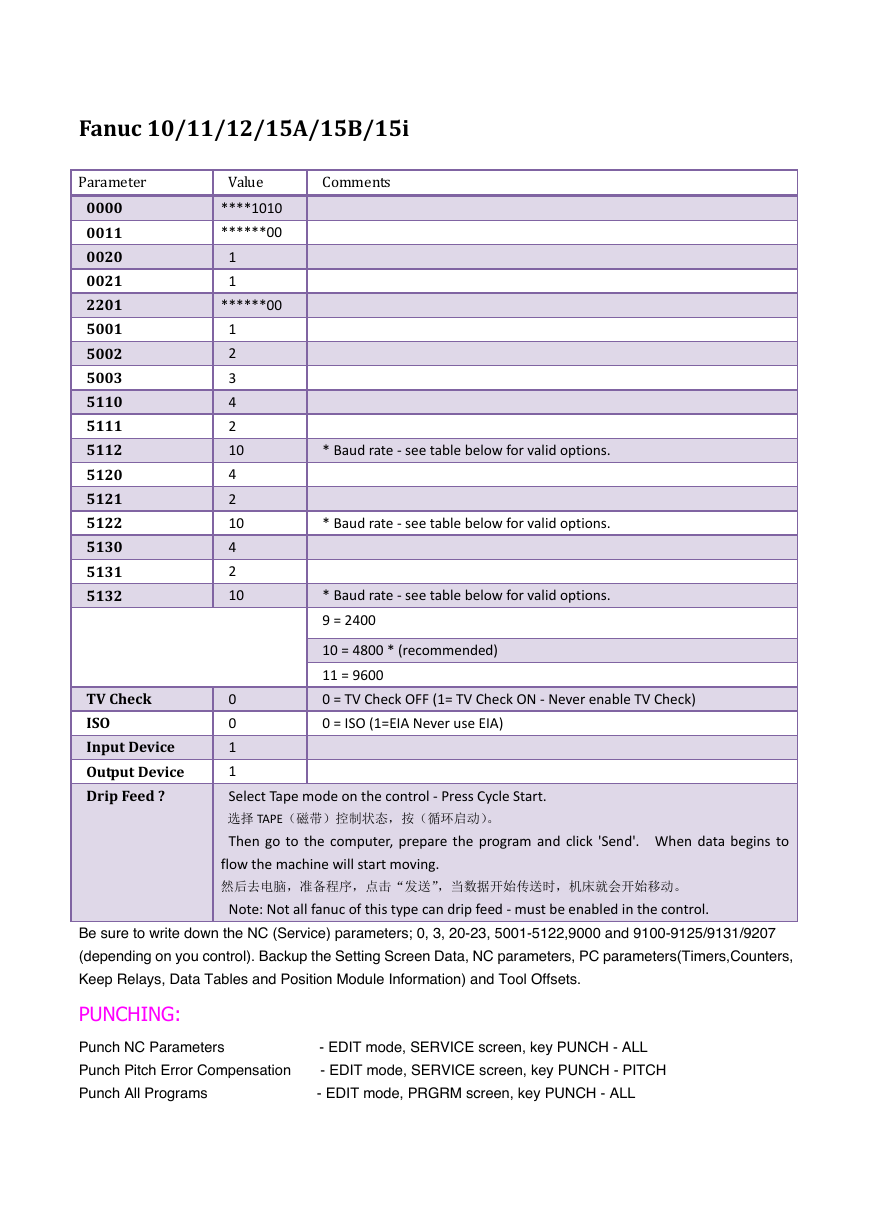 Fanuc 10/11/12/15A/15B/15i

| Parameter | Value | Comments |
|---|---|---|
| 0000 | ****1010 | |
| 0011 | ******00 | |
| 0020 | 1 | |
| 0021 | 1 | |
| 2201 | ******00 | |
| 5001 | 1 | |
| 5002 | 2 | |
| 5003 | 3 | |
| 5110 | 4 | |
| 5111 | 2 | |
| 5112 | 10 | * Baud rate - see table below for valid options. |
| 5120 | 4 | |
| 5121 | 2 | |
| 5122 | 10 | * Baud rate - see table below for valid options. |
| 5130 | 4 | |
| 5131 | 2 | |
| 5132 | 10 | * Baud rate - see table below for valid options. |
| | | 9 = 2400 |
| | | 10 = 4800 * (recommended) |
| | | 11 = 9600 |
| TV Check | 0 | 0 = TV Check OFF (1= TV Check ON - Never enable TV Check) |
| ISO | 0 | 0 = ISO (1=EIA Never use EIA) |
| Input Device | 1 | |
| Output Device | 1 | |
| Drip Feed ? | Select Tape mode on the control - Press Cycle Start. 选择 TAPE（磁带）控制状态，按（循环启动）。 Then go to the computer, prepare the program and click 'Send'. When data begins to flow the machine will start moving. 然后去电脑，准备程序，点击“发送”，当数据开始传送时，机床就会开始移动。 Note: Not all fanuc of this type can drip feed - must be enabled in the control. | |

Be sure to write down the NC (Service) parameters; 0, 3, 20-23, 5001-5122,9000 and 9100-9125/9131/9207 (depending on you control). Backup the Setting Screen Data, NC parameters, PC parameters(Timers,Counters, Keep Relays, Data Tables and Position Module Information) and Tool Offsets.

PUNCHING:

Punch NC Parameters - EDIT mode, SERVICE screen, key PUNCH - ALL
Punch Pitch Error Compensation - EDIT mode, SERVICE screen, key PUNCH - PITCH
Punch All Programs - EDIT mode, PRGRM screen, key PUNCH - ALL